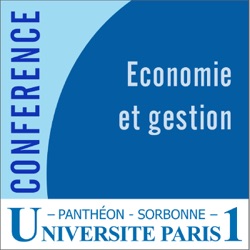 CONFERENCE

Economie et gestion

– PANTHÉON - SORBONNE –
UNIVERSITE PARIS 1